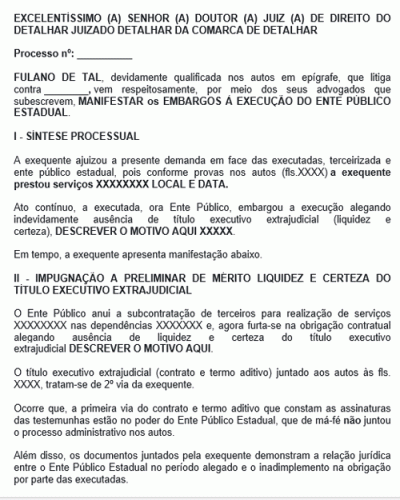 EXCELENTÍSSIMO (A) SENHOR (A) DOUTOR (A) JUIZ (A) DE DIREITO DO DETALHAR JUIZADO DETALHAR DA COMARCA DE DETALHAR

Processo nº: __________

FULANO DE TAL, devidamente qualificada nos autos em epígrafe, que litiga contra ________, vem respeitosamente, por meio dos seus advogados que subescrevem, MANIFESTAR os EMBARGOS Á EXECUÇÃO DO ENTE PÚBLICO ESTADUAL.

I - SÍNTESE PROCESSUAL

A exequente ajuizou a presente demanda em face das executadas, terceirizada e ente público estadual, pois conforme provas nos autos (fls.XXXX) a exequente prestou serviços XXXXXXXX LOCAL E DATA.

Ato contínuo, a executada, ora Ente Público, embargou a execução alegando indevidamente ausência de título executivo extrajudicial (liquidez e certeza), DESCREVER O MOTIVO AQUI XXXXX.

Em tempo, a exequente apresenta manifestação abaixo.

II - IMPUGNAÇÃO A PRELIMINAR DE MÉRITO LIQUIDEZ E CERTEZA DO TÍTULO EXECUTIVO EXTRAJUDICIAL

O Ente Público anui a subcontratação de terceiros para realização de serviços XXXXXXXX nas dependências XXXXXXX e, agora furta-se na obrigação contratual alegando ausência de liquidez e certeza do título executivo extrajudicial DESCREVER O MOTIVO AQUI.

O título executivo extrajudicial (contrato e termo aditivo) juntado aos autos às fls. XXXX, tratam-se de 2º via da exequente.

Ocorre que, a primeira via do contrato e termo aditivo que constam as assinaturas das testemunhas estão no poder do Ente Público Estadual, que de má-fé não juntou o processo administrativo nos autos.

Além disso, os documentos juntados pela exequente demonstram a relação jurídica entre o Ente Público Estadual no período alegado e o inadimplemento na obrigação por parte das executadas.